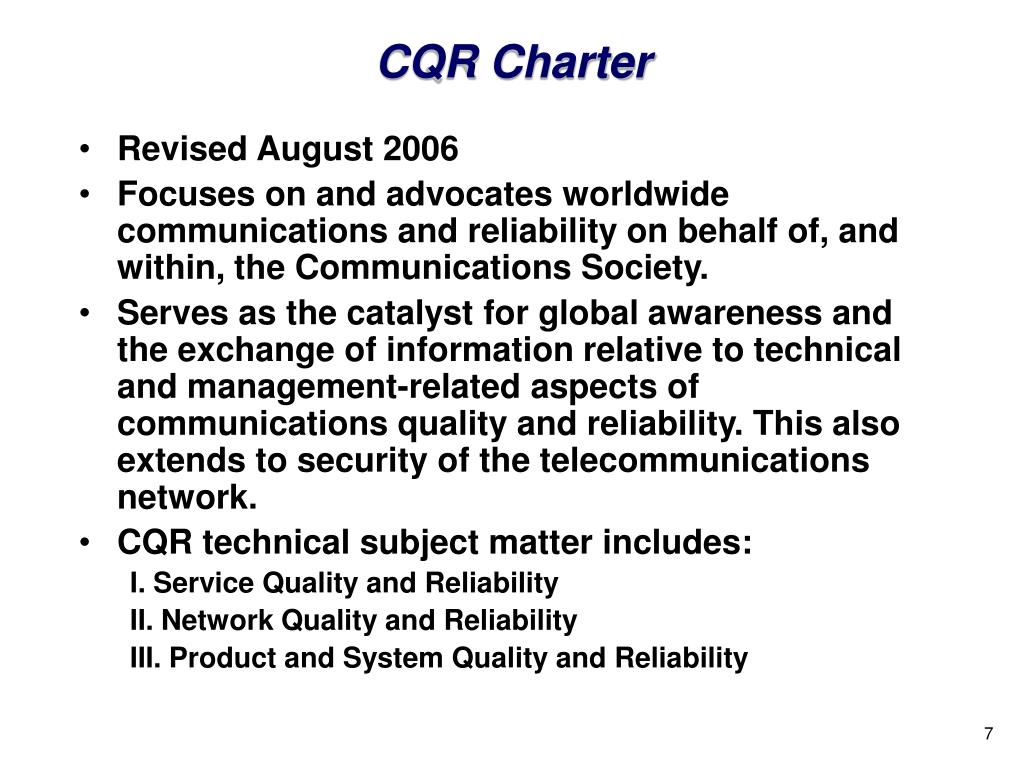 CQR Charter

• Revised August 2006
• Focuses on and advocates worldwide communications and reliability on behalf of, and within, the Communications Society.
• Serves as the catalyst for global awareness and the exchange of information relative to technical and management-related aspects of communications quality and reliability. This also extends to security of the telecommunications network.
• CQR technical subject matter includes:
I. Service Quality and Reliability
II. Network Quality and Reliability
III. Product and System Quality and Reliability

7